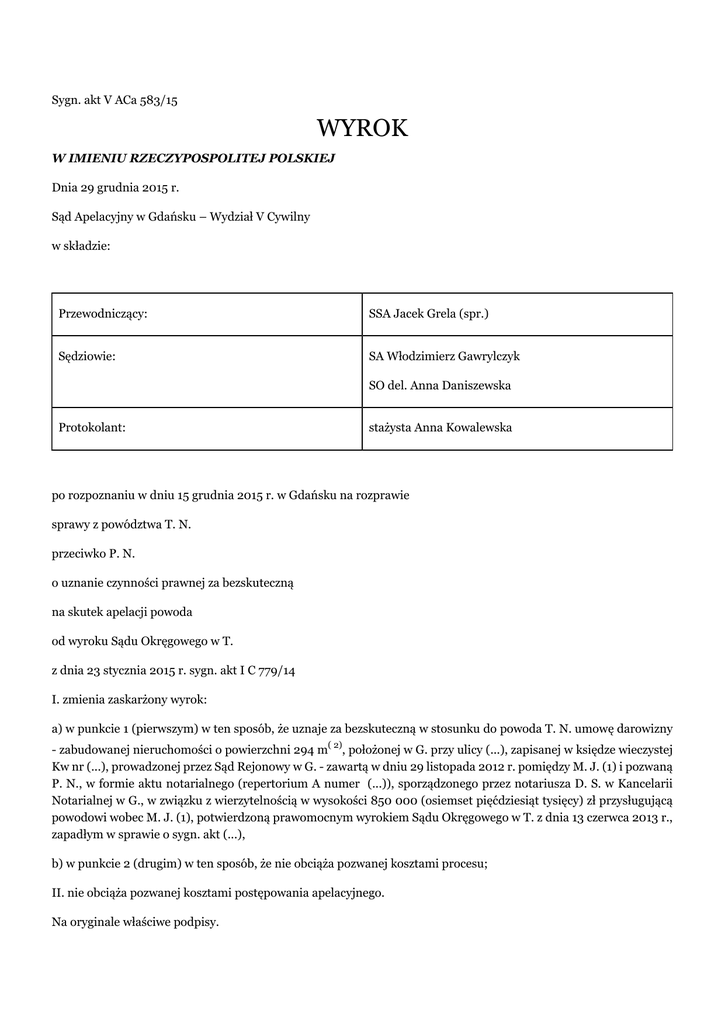 Sygn. akt V ACa 583/15

WYROK

W IMIENIU RZECZYPOSPOLITEJ POLSKIEJ

Dnia 29 grudnia 2015 r.

Sąd Apelacyjny w Gdańsku – Wydział V Cywilny

w składzie:

| Przewodniczący: | SSA Jacek Grela (spr.) |
|---|---|
| Sędziowie: | SA Włodzimierz Gawrylczyk SO del. Anna Daniszewska |
| Protokolant: | stażysta Anna Kowalewska |

po rozpoznaniu w dniu 15 grudnia 2015 r. w Gdańsku na rozprawie

sprawy z powództwa T. N.

przeciwko P. N.

o uznanie czynności prawnej za bezskuteczną

na skutek apelacji powoda

od wyroku Sądu Okręgowego w T.

z dnia 23 stycznia 2015 r. sygn. akt I C 779/14

I. zmienia zaskarżony wyrok:

a) w punkcie 1 (pierwszym) w ten sposób, że uznaje za bezskuteczną w stosunku do powoda T. N. umowę darowizny - zabudowanej nieruchomości o powierzchni 294 $m^{(2)}$, położonej w G. przy ulicy (...), zapisanej w księdze wieczystej Kw nr (...), prowadzonej przez Sąd Rejonowy w G. - zawartą w dniu 29 listopada 2012 r. pomiędzy M. J. (1) i pozwaną P. N., w formie aktu notarialnego (repertorium A numer (...)), sporządzonego przez notariusza D. S. w Kancelarii Notarialnej w G., w związku z wierzytelnością w wysokości 850 000 (osiemset pięćdziesiąt tysięcy) zł przysługującą powodowi wobec M. J. (1), potwierdzoną prawomocnym wyrokiem Sądu Okręgowego w T. z dnia 13 czerwca 2013 r., zapadłym w sprawie o sygn. akt (...),

b) w punkcie 2 (drugim) w ten sposób, że nie obciąża pozwanej kosztami procesu;

II. nie obciąża pozwanej kosztami postępowania apelacyjnego.

Na oryginale właściwe podpisy.